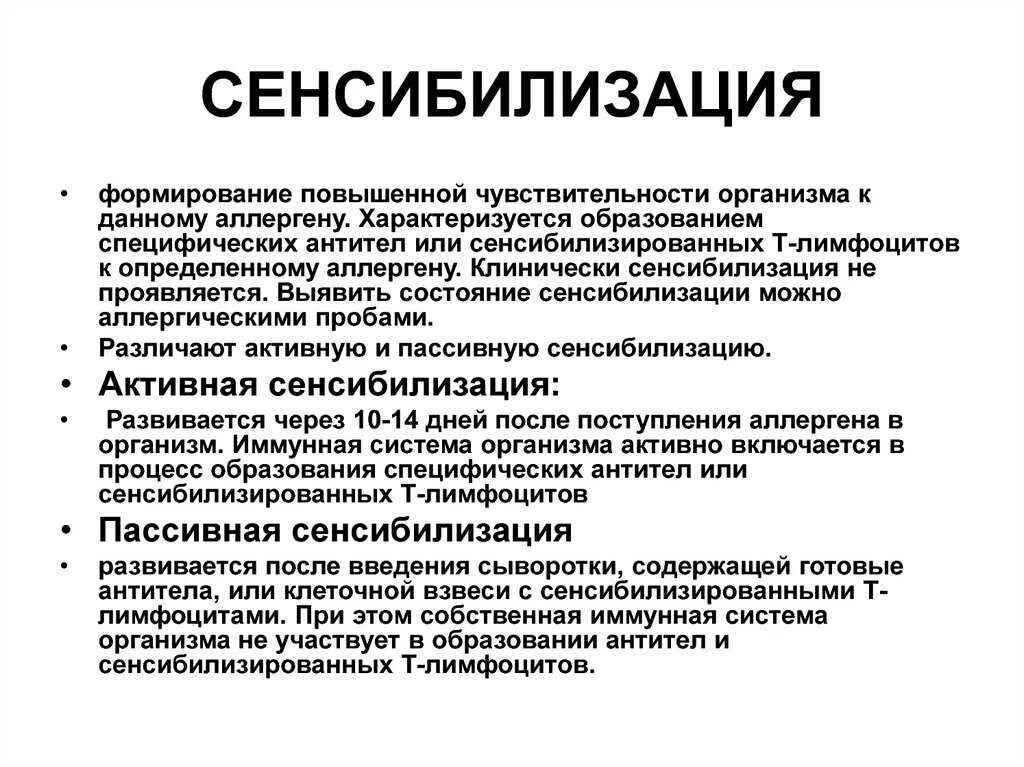 СЕНСИБИЛИЗАЦИЯ

• формирование повышенной чувствительности организма к данному аллергену. Характеризуется образованием специфических антител или сенсибилизированных Т-лимфоцитов к определенному аллергену. Клинически сенсибилизация не проявляется. Выявить состояние сенсибилизации можно аллергическими пробами.

• Различают активную и пассивную сенсибилизацию.

• Активная сенсибилизация:

• Развивается через 10-14 дней после поступления аллергена в организм. Иммунная система организма активно включается в процесс образования специфических антител или сенсибилизированных Т-лимфоцитов

• Пассивная сенсибилизация

• развивается после введения сыворотки, содержащей готовые антитела, или клеточной взвеси с сенсибилизированными Т-лимфоцитами. При этом собственная иммунная система организма не участвует в образовании антител и сенсибилизированных Т-лимфоцитов.